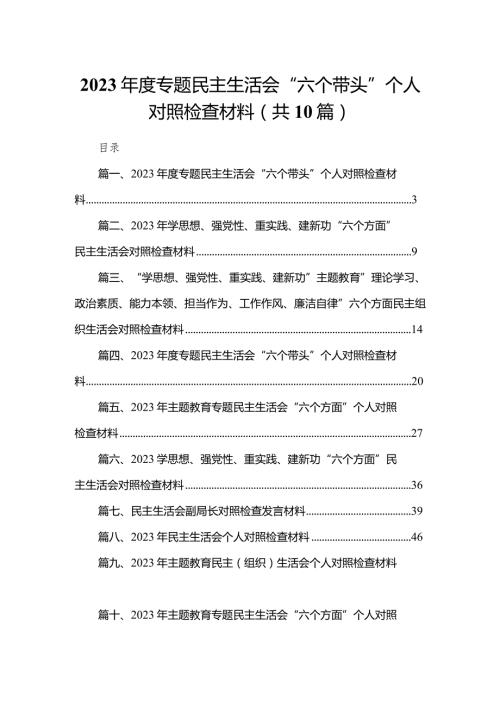 2023年度专题民主生活会“六个带头”个人对照检查材料（共10篇）

目录

篇一、2023年度专题民主生活会“六个带头”个人对照检查材料......3

篇二、2023年学思想、强党性、重实践、建新功“六个方面”民主生活会对照检查材料......9

篇三、“学思想、强党性、重实践、建新功”主题教育”理论学习、政治素质、能力本领、担当作为、工作作风、廉洁自律”六个方面民主组织生活会对照检查材料......14

篇四、2023年度专题民主生活会“六个带头”个人对照检查材料......20

篇五、2023年主题教育专题民主生活会“六个方面”个人对照检查材料......27

篇六、2023学思想、强党性、重实践、建新功“六个方面”民主生活会对照检查材料......36

篇七、民主生活会副局长对照检查发言材料......39

篇八、2023年民主生活会个人对照检查材料......46

篇九、2023年主题教育民主（组织）生活会个人对照检查材料

篇十、2023年主题教育专题民主生活会“六个方面”个人对照